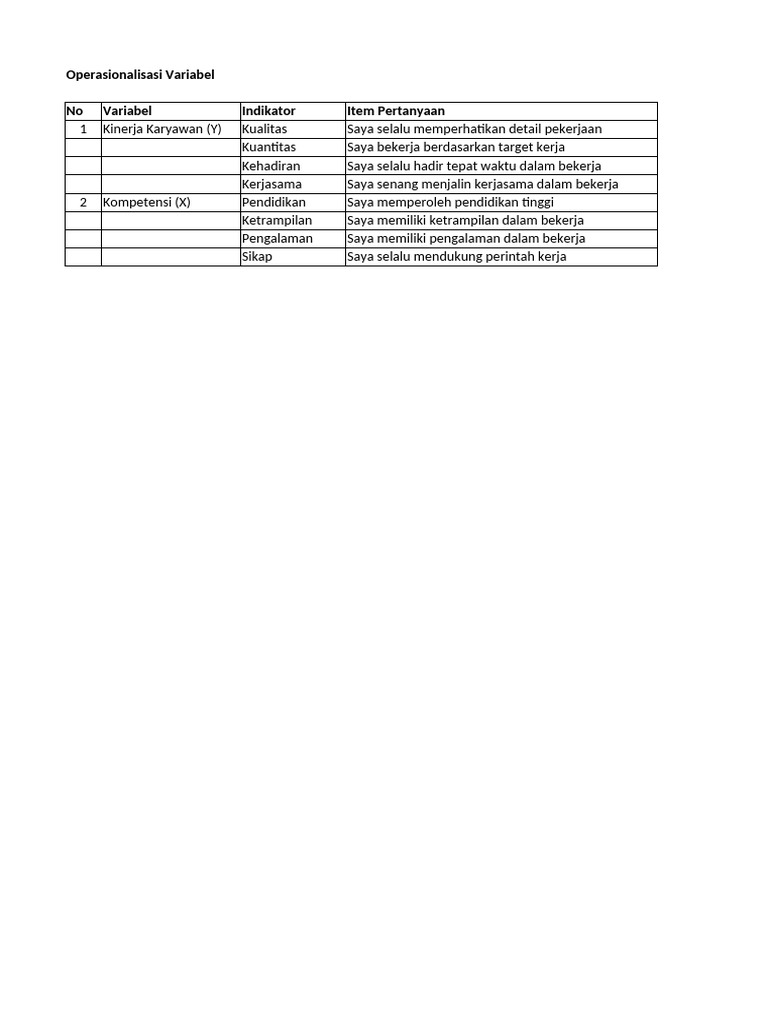 Operasionalisasi Variabel

| No | Variabel | Indikator | Item Pertanyaan |
|---|---|---|---|
| 1 | Kinerja Karyawan (Y) | Kualitas | Saya selalu memperhatikan detail pekerjaan |
| | | Kuantitas | Saya bekerja berdasarkan target kerja |
| | | Kehadiran | Saya selalu hadir tepat waktu dalam bekerja |
| | | Kerjasama | Saya senang menjalin kerjasama dalam bekerja |
| 2 | Kompetensi (X) | Pendidikan | Saya memperoleh pendidikan tinggi |
| | | Ketrampilan | Saya memiliki ketrampilan dalam bekerja |
| | | Pengalaman | Saya memiliki pengalaman dalam bekerja |
| | | Sikap | Saya selalu mendukung perintah kerja |